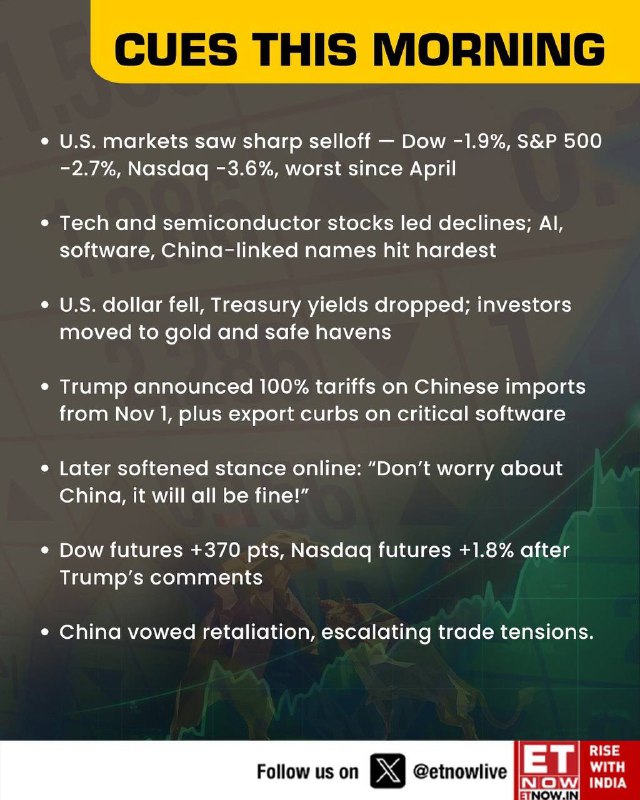 CUES THIS MORNING

• U.S. markets saw sharp selloff — Dow -1.9%, S&P 500 -2.7%, Nasdaq -3.6%, worst since April

• Tech and semiconductor stocks led declines; AI, software, China-linked names hit hardest

• U.S. dollar fell, Treasury yields dropped; investors moved to gold and safe havens

• Trump announced 100% tariffs on Chinese imports from Nov 1, plus export curbs on critical software

• Later softened stance online: "Don't worry about China, it will all be fine!"

• Dow futures +370 pts, Nasdaq futures +1.8% after Trump's comments

• China vowed retaliation, escalating trade tensions.

Follow us on @etnowlive

ET NOW
ETNOW.IN

RISE WITH INDIA